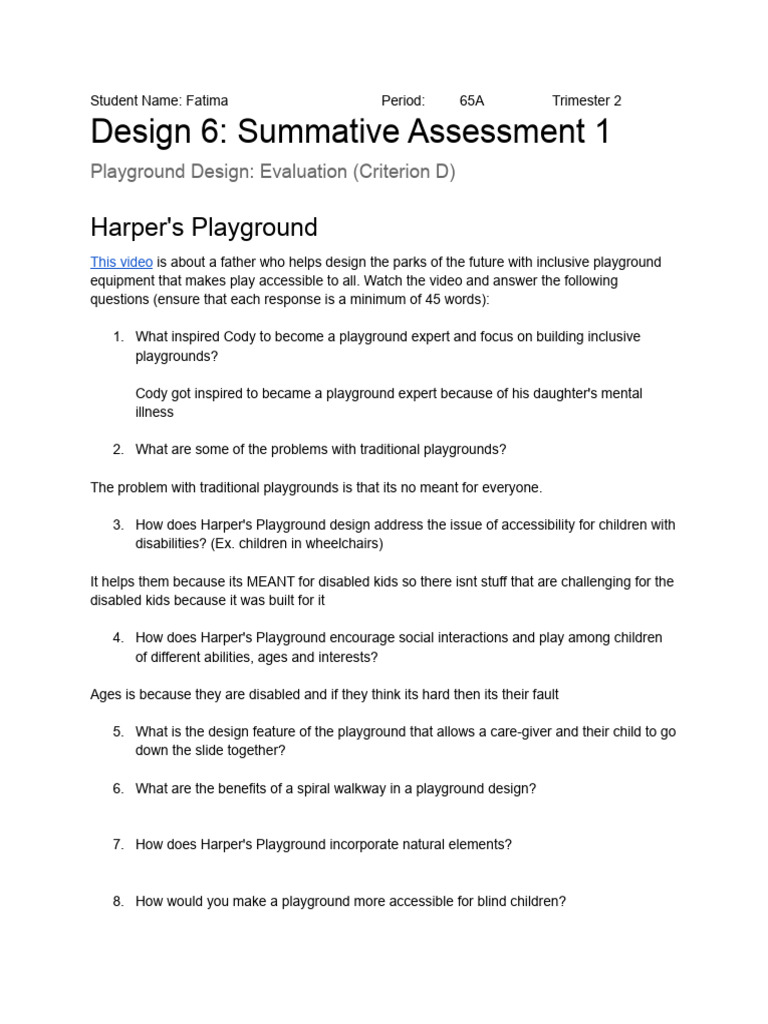 Student Name: Fatima Period: 65A Trimester 2

Design 6: Summative Assessment 1

Playground Design: Evaluation (Criterion D)

Harper's Playground

This video is about a father who helps design the parks of the future with inclusive playground equipment that makes play accessible to all. Watch the video and answer the following questions (ensure that each response is a minimum of 45 words):

1. What inspired Cody to become a playground expert and focus on building inclusive playgrounds?

Cody got inspired to became a playground expert because of his daughter's mental illness

2. What are some of the problems with traditional playgrounds?

The problem with traditional playgrounds is that its no meant for everyone.

3. How does Harper's Playground design address the issue of accessibility for children with disabilities? (Ex. children in wheelchairs)

It helps them because its MEANT for disabled kids so there isnt stuff that are challenging for the disabled kids because it was built for it

4. How does Harper's Playground encourage social interactions and play among children of different abilities, ages and interests?

Ages is because they are disabled and if they think its hard then its their fault

5. What is the design feature of the playground that allows a care-giver and their child to go down the slide together?

6. What are the benefits of a spiral walkway in a playground design?

7. How does Harper's Playground incorporate natural elements?

8. How would you make a playground more accessible for blind children?